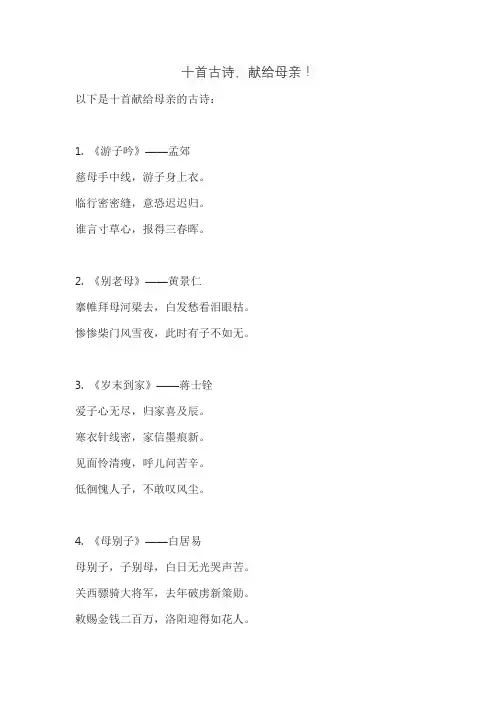 十首古诗，献给母亲！

以下是十首献给母亲的古诗：

1. 《游子吟》——孟郊

慈母手中线，游子身上衣。

临行密密缝，意恐迟迟归。

谁言寸草心，报得三春晖。

2. 《别老母》——黄景仁

搴帷拜母河梁去，白发愁看泪眼枯。

惨惨柴门风雪夜，此时有子不如无。

3. 《岁末到家》——蒋士铨

爱子心无尽，归家喜及辰。

寒衣针线密，家信墨痕新。

见面怜清瘦，呼儿问苦辛。

低徊愧人子，不敢叹风尘。

4. 《母别子》——白居易

母别子，子别母，白日无光哭声苦。

关西骠骑大将军，去年破虏新策勋。

敕赐金钱二百万，洛阳迎得如花人。